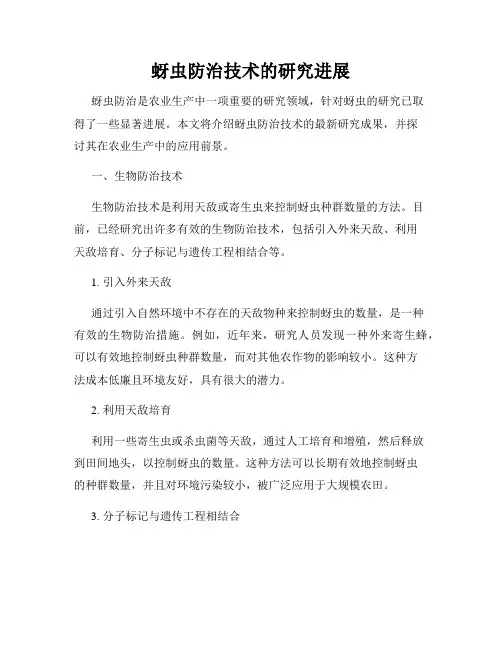 蚜虫防治技术的研究进展

蚜虫防治是农业生产中一项重要的研究领域，针对蚜虫的研究已取得了一些显著进展。本文将介绍蚜虫防治技术的最新研究成果，并探讨其在农业生产中的应用前景。

一、生物防治技术

生物防治技术是利用天敌或寄生虫来控制蚜虫种群数量的方法。目前，已经研究出许多有效的生物防治技术，包括引入外来天敌、利用天敌培育、分子标记与遗传工程相结合等。

1. 引入外来天敌

通过引入自然环境中不存在的天敌物种来控制蚜虫的数量，是一种有效的生物防治措施。例如，近年来，研究人员发现一种外来寄生蜂，可以有效地控制蚜虫种群数量，而对其他农作物的影响较小。这种方法成本低廉且环境友好，具有很大的潜力。

2. 利用天敌培育

利用一些寄生虫或杀虫菌等天敌，通过人工培育和增殖，然后释放到田间地头，以控制蚜虫的数量。这种方法可以长期有效地控制蚜虫的种群数量，并且对环境污染较小，被广泛应用于大规模农田。

3. 分子标记与遗传工程相结合